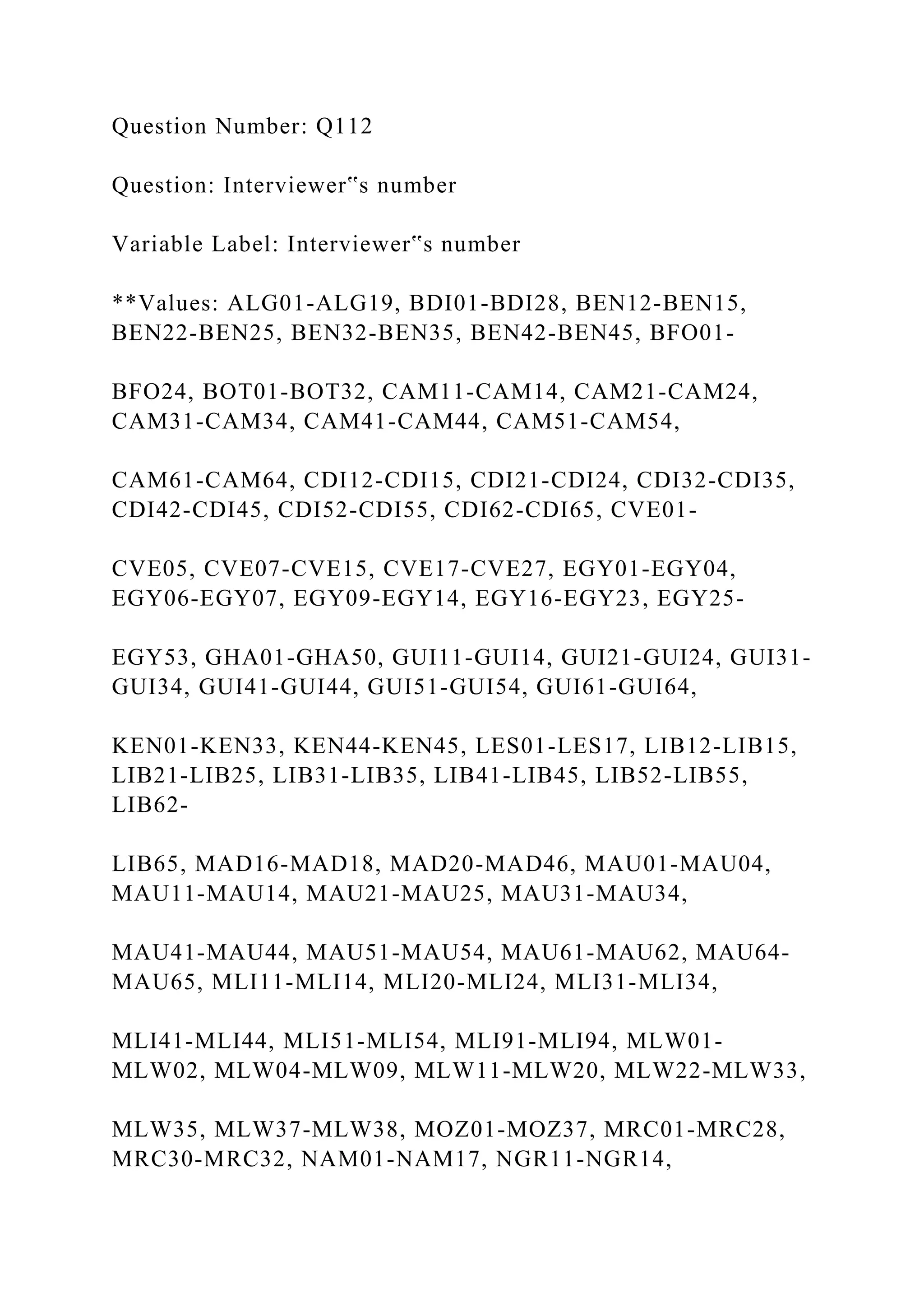 Question Number: Q112

Question: Interviewer‟s number

Variable Label: Interviewer‟s number

**Values: ALG01-ALG19, BDI01-BDI28, BEN12-BEN15, BEN22-BEN25, BEN32-BEN35, BEN42-BEN45, BFO01-

BFO24, BOT01-BOT32, CAM11-CAM14, CAM21-CAM24, CAM31-CAM34, CAM41-CAM44, CAM51-CAM54,

CAM61-CAM64, CDI12-CDI15, CDI21-CDI24, CDI32-CDI35, CDI42-CDI45, CDI52-CDI55, CDI62-CDI65, CVE01-

CVE05, CVE07-CVE15, CVE17-CVE27, EGY01-EGY04, EGY06-EGY07, EGY09-EGY14, EGY16-EGY23, EGY25-

EGY53, GHA01-GHA50, GUI11-GUI14, GUI21-GUI24, GUI31-GUI34, GUI41-GUI44, GUI51-GUI54, GUI61-GUI64,

KEN01-KEN33, KEN44-KEN45, LES01-LES17, LIB12-LIB15, LIB21-LIB25, LIB31-LIB35, LIB41-LIB45, LIB52-LIB55, LIB62-

LIB65, MAD16-MAD18, MAD20-MAD46, MAU01-MAU04, MAU11-MAU14, MAU21-MAU25, MAU31-MAU34,

MAU41-MAU44, MAU51-MAU54, MAU61-MAU62, MAU64-MAU65, MLI11-MLI14, MLI20-MLI24, MLI31-MLI34,

MLI41-MLI44, MLI51-MLI54, MLI91-MLI94, MLW01-MLW02, MLW04-MLW09, MLW11-MLW20, MLW22-MLW33,

MLW35, MLW37-MLW38, MOZ01-MOZ37, MRC01-MRC28, MRC30-MRC32, NAM01-NAM17, NGR11-NGR14,